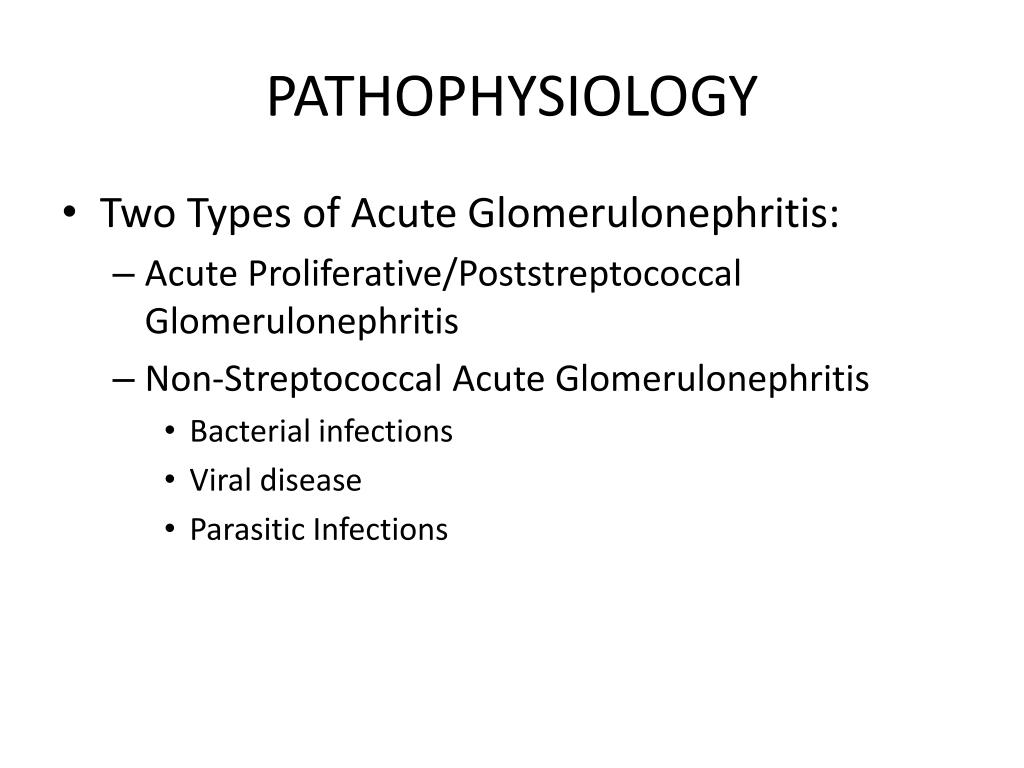 PATHOPHYSIOLOGY

• Two Types of Acute Glomerulonephritis:
– Acute Proliferative/Poststreptococcal Glomerulonephritis
– Non-Streptococcal Acute Glomerulonephritis
• Bacterial infections
• Viral disease
• Parasitic Infections